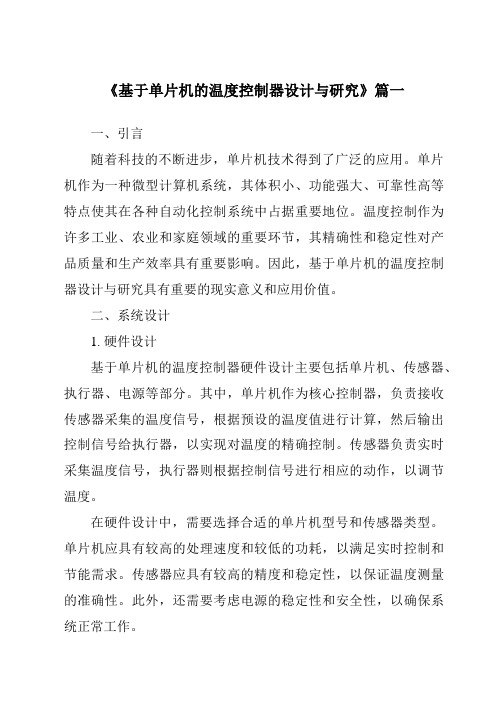 《基于单片机的温度控制器设计与研究》篇一

一、引言

随着科技的不断进步，单片机技术得到了广泛的应用。单片机作为一种微型计算机系统，其体积小、功能强大、可靠性高等特点使其在各种自动化控制系统中占据重要地位。温度控制作为许多工业、农业和家庭领域的重要环节，其精确性和稳定性对产品质量和生产效率具有重要影响。因此，基于单片机的温度控制器设计与研究具有重要的现实意义和应用价值。

二、系统设计

1. 硬件设计

基于单片机的温度控制器硬件设计主要包括单片机、传感器、执行器、电源等部分。其中，单片机作为核心控制器，负责接收传感器采集的温度信号，根据预设的温度值进行计算，然后输出控制信号给执行器，以实现对温度的精确控制。传感器负责实时采集温度信号，执行器则根据控制信号进行相应的动作，以调节温度。

在硬件设计中，需要选择合适的单片机型号和传感器类型。单片机应具有较高的处理速度和较低的功耗，以满足实时控制和节能需求。传感器应具有较高的精度和稳定性，以保证温度测量的准确性。此外，还需要考虑电源的稳定性和安全性，以确保系统正常工作。